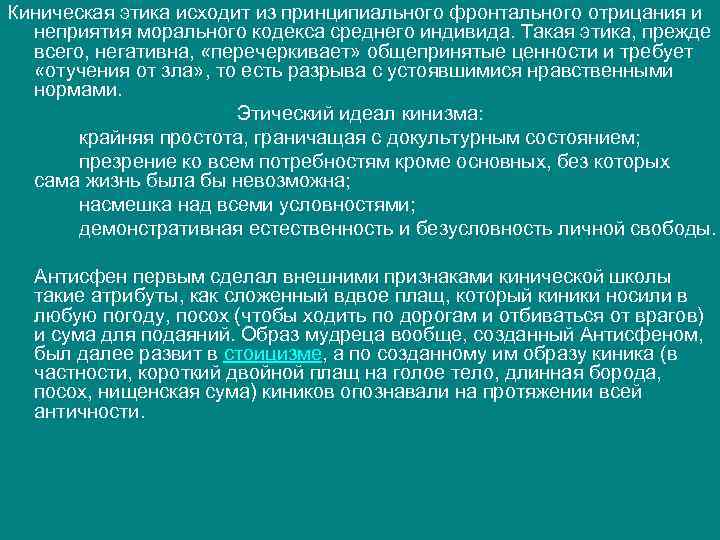 Киническая этика исходит из принципиального фронтального отрицания и неприятия морального кодекса среднего индивида. Такая этика, прежде всего, негативна, «перечеркивает» общепринятые ценности и требует «отучения от зла», то есть разрыва с устоявшимися нравственными нормами.

Этический идеал кинизма:

крайняя простота, граничащая с докультурным состоянием;

презрение ко всем потребностям кроме основных, без которых сама жизнь была бы невозможна;

насмешка над всеми условностями;

демонстративная естественность и безусловность личной свободы.

Антисфен первым сделал внешними признаками кинической школы такие атрибуты, как сложенный вдвое плащ, который киники носили в любую погоду, посох (чтобы ходить по дорогам и отбиваться от врагов) и сума для подаяний. Образ мудреца вообще, созданный Антисфеном, был далее развит в стоицизме, а по созданному им образу киника (в частности, короткий двойной плащ на голое тело, длинная борода, посох, нищенская сума) киников опознавали на протяжении всей античности.